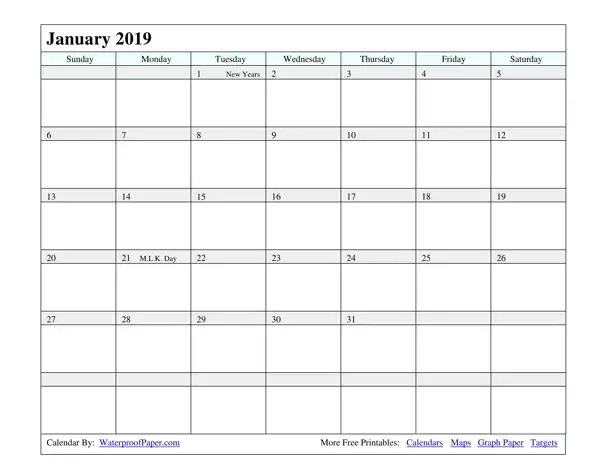 January 2019

| Sunday | Monday | Tuesday | Wednesday | Thursday | Friday | Saturday |
|---|---|---|---|---|---|---|
| | | 1 New Years | 2 | 3 | 4 | 5 |
| 6 | 7 | 8 | 9 | 10 | 11 | 12 |
| 13 | 14 | 15 | 16 | 17 | 18 | 19 |
| 20 | 21 M.L.K. Day | 22 | 23 | 24 | 25 | 26 |
| 27 | 28 | 29 | 30 | 31 | | |
| | | | | | | |

Calendar By: WaterproofPaper.com

More Free Printables: Calendars Maps Graph Paper Targets